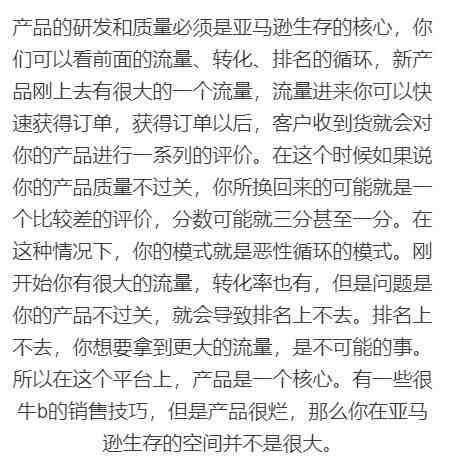 产品的研发和质量必须是亚马逊生存的核心，你们可以看前面的流量、转化、排名的循环，新产品刚上去有很大的一个流量，流量进来你可以快速获得订单，获得订单以后，客户收到货就会对你的产品进行一系列的评价。在这个时候如果说你的产品质量不过关，你所换回来的可能就是一个比较差的评价，分数可能就三分甚至一分。在这种情况下，你的模式就是恶性循环的模式。刚开始你有很大的流量，转化率也有，但是问题是你的产品不过关，就会导致排名上不去。排名上不去，你想要拿到更大的流量，是不可能的事。所以在这个平台上，产品是一个核心。有一些很牛b的销售技巧，但是产品很烂，那么你在亚马逊生存的空间并不是很大。